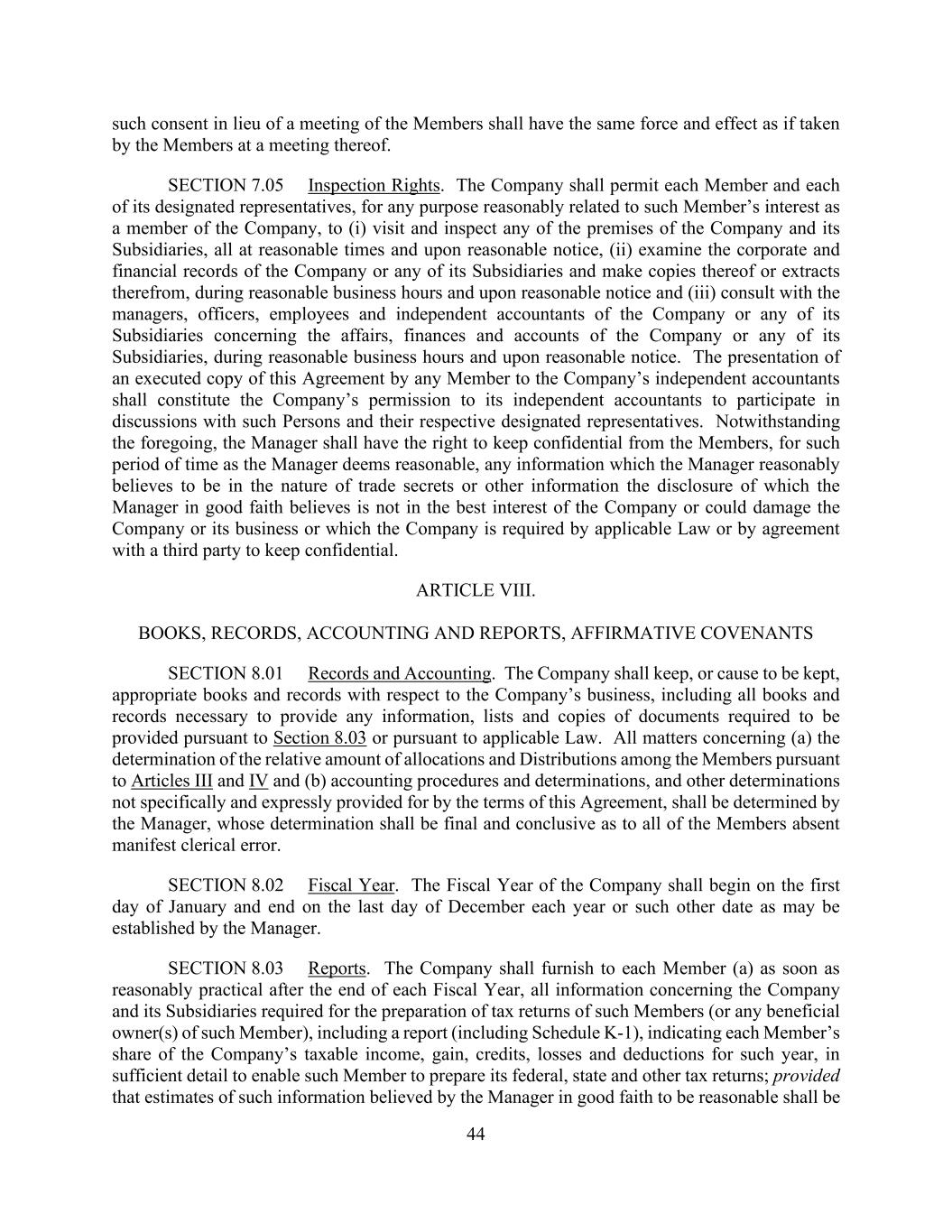 such consent in lieu of a meeting of the Members shall have the same force and effect as if taken by the Members at a meeting thereof.

SECTION 7.05 Inspection Rights. The Company shall permit each Member and each of its designated representatives, for any purpose reasonably related to such Member's interest as a member of the Company, to (i) visit and inspect any of the premises of the Company and its Subsidiaries, all at reasonable times and upon reasonable notice, (ii) examine the corporate and financial records of the Company or any of its Subsidiaries and make copies thereof or extracts therefrom, during reasonable business hours and upon reasonable notice and (iii) consult with the managers, officers, employees and independent accountants of the Company or any of its Subsidiaries concerning the affairs, finances and accounts of the Company or any of its Subsidiaries, during reasonable business hours and upon reasonable notice. The presentation of an executed copy of this Agreement by any Member to the Company's independent accountants shall constitute the Company's permission to its independent accountants to participate in discussions with such Persons and their respective designated representatives. Notwithstanding the foregoing, the Manager shall have the right to keep confidential from the Members, for such period of time as the Manager deems reasonable, any information which the Manager reasonably believes to be in the nature of trade secrets or other information the disclosure of which the Manager in good faith believes is not in the best interest of the Company or could damage the Company or its business or which the Company is required by applicable Law or by agreement with a third party to keep confidential.

ARTICLE VIII.

BOOKS, RECORDS, ACCOUNTING AND REPORTS, AFFIRMATIVE COVENANTS

SECTION 8.01 Records and Accounting. The Company shall keep, or cause to be kept, appropriate books and records with respect to the Company's business, including all books and records necessary to provide any information, lists and copies of documents required to be provided pursuant to Section 8.03 or pursuant to applicable Law. All matters concerning (a) the determination of the relative amount of allocations and Distributions among the Members pursuant to Articles III and IV and (b) accounting procedures and determinations, and other determinations not specifically and expressly provided for by the terms of this Agreement, shall be determined by the Manager, whose determination shall be final and conclusive as to all of the Members absent manifest clerical error.

SECTION 8.02 Fiscal Year. The Fiscal Year of the Company shall begin on the first day of January and end on the last day of December each year or such other date as may be established by the Manager.

SECTION 8.03 Reports. The Company shall furnish to each Member (a) as soon as reasonably practical after the end of each Fiscal Year, all information concerning the Company and its Subsidiaries required for the preparation of tax returns of such Members (or any beneficial owner(s) of such Member), including a report (including Schedule K-1), indicating each Member's share of the Company's taxable income, gain, credits, losses and deductions for such year, in sufficient detail to enable such Member to prepare its federal, state and other tax returns; provided that estimates of such information believed by the Manager in good faith to be reasonable shall be

44